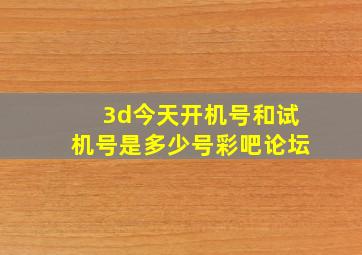 3d今天开机号和试机号是多少号彩吧论坛